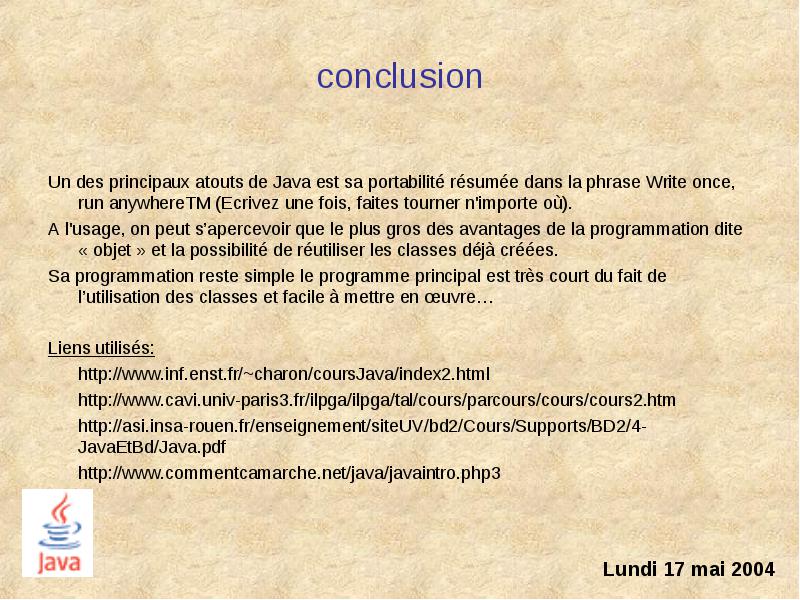 conclusion

Un des principaux atouts de Java est sa portabilité résumée dans la phrase Write once, run anywhereTM (Ecrivez une fois, faites tourner n'importe où).

A l'usage, on peut s'apercevoir que le plus gros des avantages de la programmation dite « objet » et la possibilité de réutiliser les classes déjà créées.

Sa programmation reste simple le programme principal est très court du fait de l'utilisation des classes et facile à mettre en œuvre…

Liens utilisés:

http://www.inf.enst.fr/~charon/coursJava/index2.html

http://www.cavi.univ-paris3.fr/ilpga/ilpga/tal/cours/parcours/cours/cours2.htm

http://asi.insa-rouen.fr/enseignement/siteUV/bd2/Cours/Supports/BD2/4-JavaEtBd/Java.pdf

http://www.commentcamarche.net/java/javaintro.php3

Java

Lundi 17 mai 2004